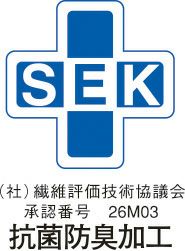 SEK

（社）繊維評価技術協議会
承認番号　26M03
抗菌防臭加工